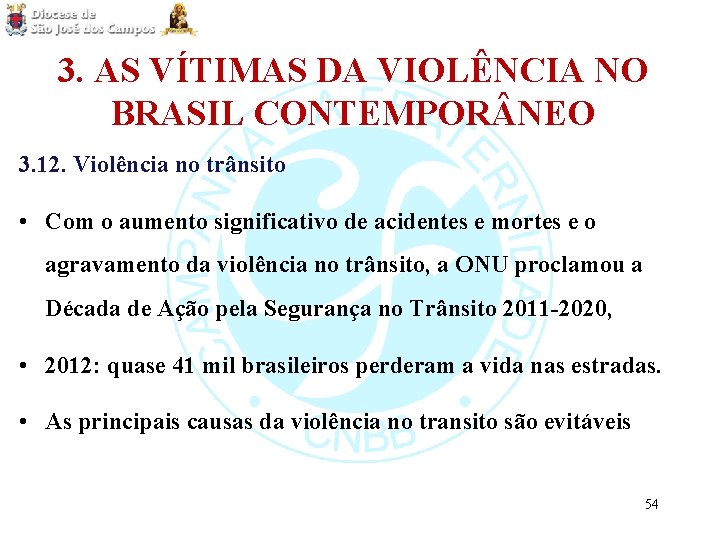 Diocese de
São José dos Campos

3. AS VÍTIMAS DA VIOLÊNCIA NO BRASIL CONTEMPORÂNEO

3.12. Violência no trânsito

• Com o aumento significativo de acidentes e mortes e o agravamento da violência no trânsito, a ONU proclamou a Década de Ação pela Segurança no Trânsito 2011-2020,

• 2012: quase 41 mil brasileiros perderam a vida nas estradas.

• As principais causas da violência no transito são evitáveis

CAMPANHA DA FRATERNIDADE
CNBB

54